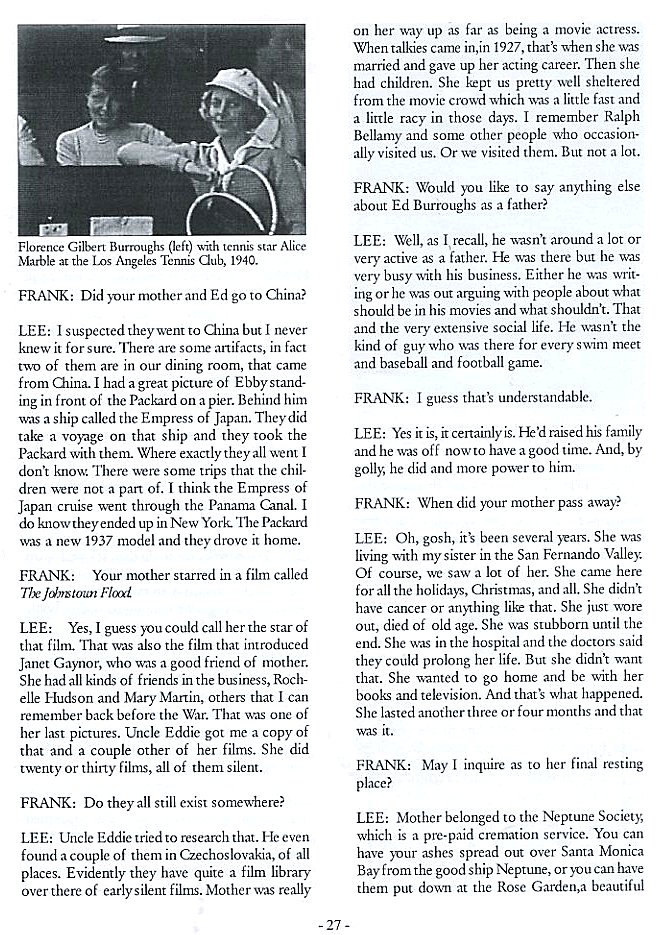 Florence Gilbert Burroughs (left) with tennis star Alice Marble at the Los Angeles Tennis Club, 1940.

FRANK: Did your mother and Ed go to China?

LEE: I suspected they went to China but I never knew it for sure. There are some artifacts, in fact two of them are in our dining room, that came from China. I had a great picture of Ebby standing in front of the Packard on a pier. Behind him was a ship called the Empress of Japan. They did take a voyage on that ship and they took the Packard with them. Where exactly they all went I don't know. There were some trips that the children were not a part of. I think the Empress of Japan cruise went through the Panama Canal. I do know they ended up in New York. The Packard was a new 1937 model and they drove it home.

FRANK: Your mother starred in a film called The Johnstown Flood.

LEE: Yes, I guess you could call her the star of that film. That was also the film that introduced Janet Gaynor, who was a good friend of mother. She had all kinds of friends in the business, Rochelle Hudson and Mary Martin, others that I can remember back before the War. That was one of her last pictures. Uncle Eddie got me a copy of that and a couple other of her films. She did twenty or thirty films, all of them silent.

FRANK: Do they all still exist somewhere?

LEE: Uncle Eddie tried to research that. He even found a couple of them in Czechoslovakia, of all places. Evidently they have quite a film library over there of early silent films. Mother was really on her way up as far as being a movie actress. When talkies came in,in 1927, that's when she was married and gave up her acting career. Then she had children. She kept us pretty well sheltered from the movie crowd which was a little fast and a little racy in those days. I remember Ralph Bellamy and some other people who occasionally visited us. Or we visited them. But not a lot.

FRANK: Would you like to say anything else about Ed Burroughs as a father?

LEE: Well, as I recall, he wasn't around a lot or very active as a father. He was there but he was very busy with his business. Either he was writing or he was out arguing with people about what should be in his movies and what shouldn't. That and the very extensive social life. He wasn't the kind of guy who was there for every swim meet and baseball and football game.

FRANK: I guess that's understandable.

LEE: Yes it is, it certainly is. He'd raised his family and he was off now to have a good time. And, by golly, he did and more power to him.

FRANK: When did your mother pass away?

LEE: Oh, gosh, it's been several years. She was living with my sister in the San Fernando Valley. Of course, we saw a lot of her. She came here for all the holidays, Christmas, and all. She didn't have cancer or anything like that. She just wore out, died of old age. She was stubborn until the end. She was in the hospital and the doctors said they could prolong her life. But she didn't want that. She wanted to go home and be with her books and television. And that's what happened. She lasted another three or four months and that was it.

FRANK: May I inquire as to her final resting place?

LEE: Mother belonged to the Neptune Society, which is a pre-paid cremation service. You can have your ashes spread out over Santa Monica Bay from the good ship Neptune, or you can have them put down at the Rose Garden,a beautiful

- 27 -